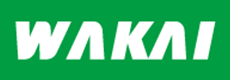 WAKAI